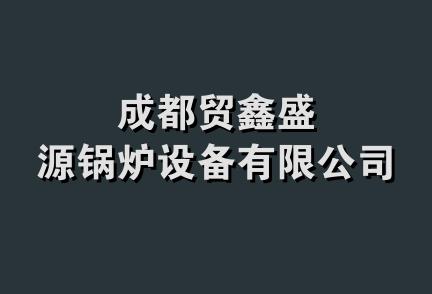 成都贸鑫盛
源锅炉设备有限公司